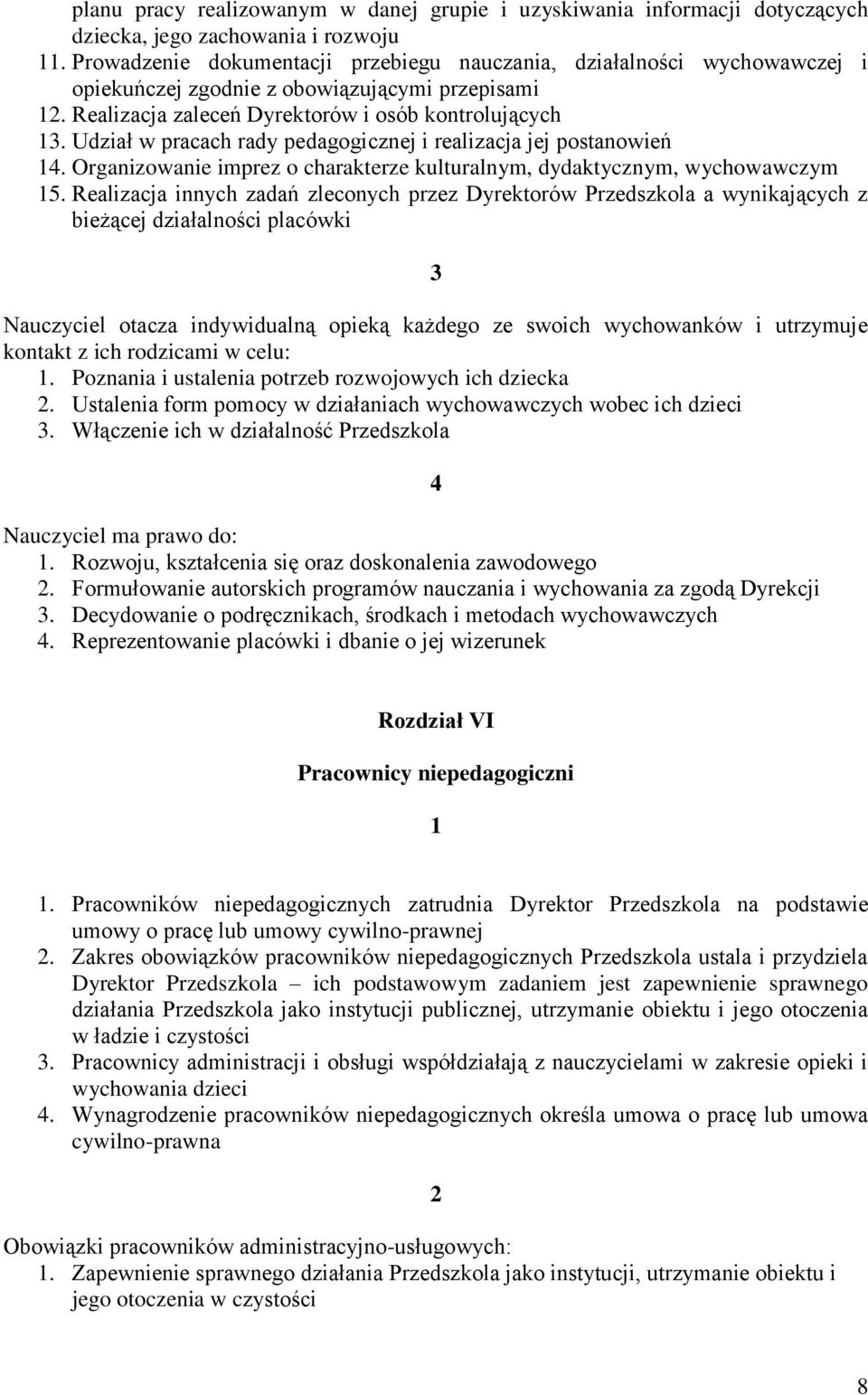 planu pracy realizowanym w danej grupie i uzyskiwania informacji dotyczących dziecka, jego zachowania i rozwoju
11. Prowadzenie dokumentacji przebiegu nauczania, działalności wychowawczej i opiekuńczej zgodnie z obowiązującymi przepisami
12. Realizacja zaleceń Dyrektorów i osób kontrolujących
13. Udział w pracach rady pedagogicznej i realizacja jej postanowień
14. Organizowanie imprez o charakterze kulturalnym, dydaktycznym, wychowawczym
15. Realizacja innych zadań zleconych przez Dyrektorów Przedszkola a wynikających z bieżącej działalności placówki

3

Nauczyciel otacza indywidualną opieką każdego ze swoich wychowanków i utrzymuje kontakt z ich rodzicami w celu:
1. Poznania i ustalenia potrzeb rozwojowych ich dziecka
2. Ustalenia form pomocy w działaniach wychowawczych wobec ich dzieci
3. Włączenie ich w działalność Przedszkola

4

Nauczyciel ma prawo do:
1. Rozwoju, kształcenia się oraz doskonalenia zawodowego
2. Formułowanie autorskich programów nauczania i wychowania za zgodą Dyrekcji
3. Decydowanie o podręcznikach, środkach i metodach wychowawczych
4. Reprezentowanie placówki i dbanie o jej wizerunek

Rozdział VI

Pracownicy niepedagogiczni

1

1. Pracowników niepedagogicznych zatrudnia Dyrektor Przedszkola na podstawie umowy o pracę lub umowy cywilno-prawnej
2. Zakres obowiązków pracowników niepedagogicznych Przedszkola ustala i przydziela Dyrektor Przedszkola – ich podstawowym zadaniem jest zapewnienie sprawnego działania Przedszkola jako instytucji publicznej, utrzymanie obiektu i jego otoczenia w ładzie i czystości
3. Pracownicy administracji i obsługi współdziałają z nauczycielami w zakresie opieki i wychowania dzieci
4. Wynagrodzenie pracowników niepedagogicznych określa umowa o pracę lub umowa cywilno-prawna

2

Obowiązki pracowników administracyjno-usługowych:
1. Zapewnienie sprawnego działania Przedszkola jako instytucji, utrzymanie obiektu i jego otoczenia w czystości

8